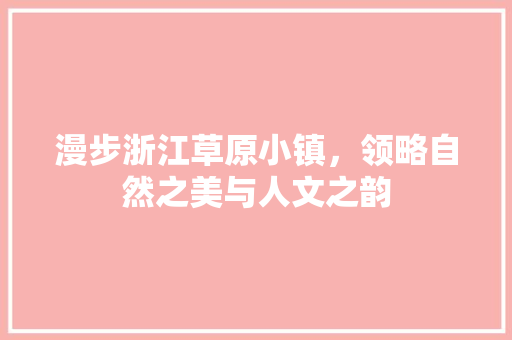 漫步浙江草原小镇，领略自然之美与人文之韵